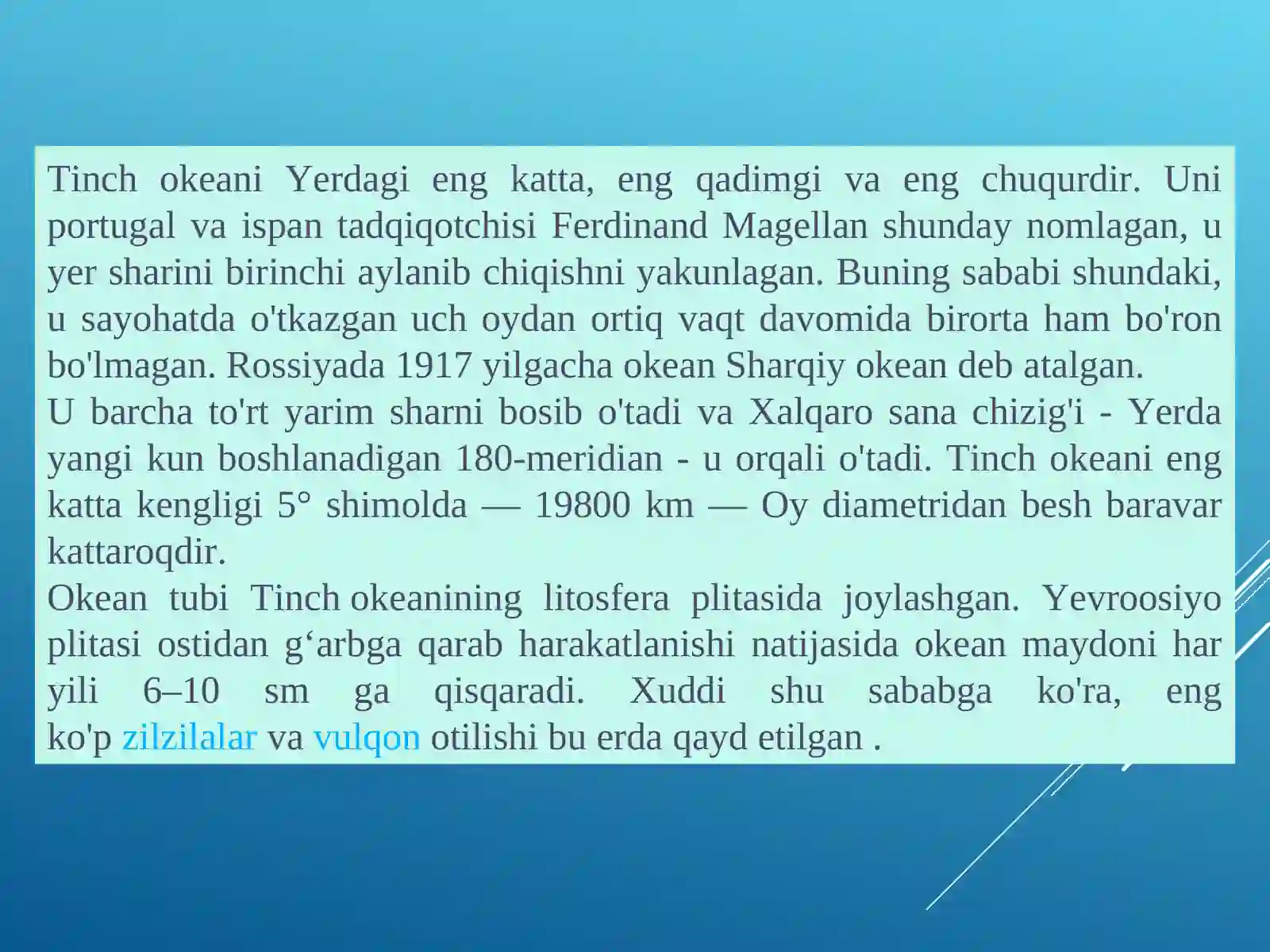 Tinch okeani Yerdagi eng katta, eng qadimgi va eng chuqurdir. Uni portugal va ispan tadqiqotchisi Ferdinand Magellan shunday nomlagan, u yer sharini birinchi aylanib chiqishni yakunlagan. Buning sababi shundaki, u sayohatda o'tkazgan uch oydan ortiq vaqt davomida birorta ham bo'ron bo'lmagan. Rossiyada 1917 yilgacha okean Sharqiy okean deb atalgan.
U barcha to'rt yarim sharni bosib o'tadi va Xalqaro sana chizig'i - Yerda yangi kun boshlanadigan 180-meridian - u orqali o'tadi. Tinch okeani eng katta kengligi 5° shimolda — 19800 km — Oy diametridan besh baravar kattaroqdir.
Okean tubi Tinch okeanining litosfera plitasida joylashgan. Yevroosiyo plitasi ostidan g‘arbga qarab harakatlanishi natijasida okean maydoni har yili 6–10 sm ga qisqaradi. Xuddi shu sababga ko'ra, eng ko'p zilzilalar va vulqon otilishi bu erda qayd etilgan .